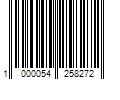 1 000054 258272